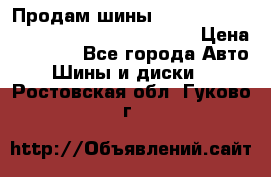 Продам шины

Цена

Все города Авто

Шины и диски

Ростовская обл Гуково г

http://Объявлений.сайт